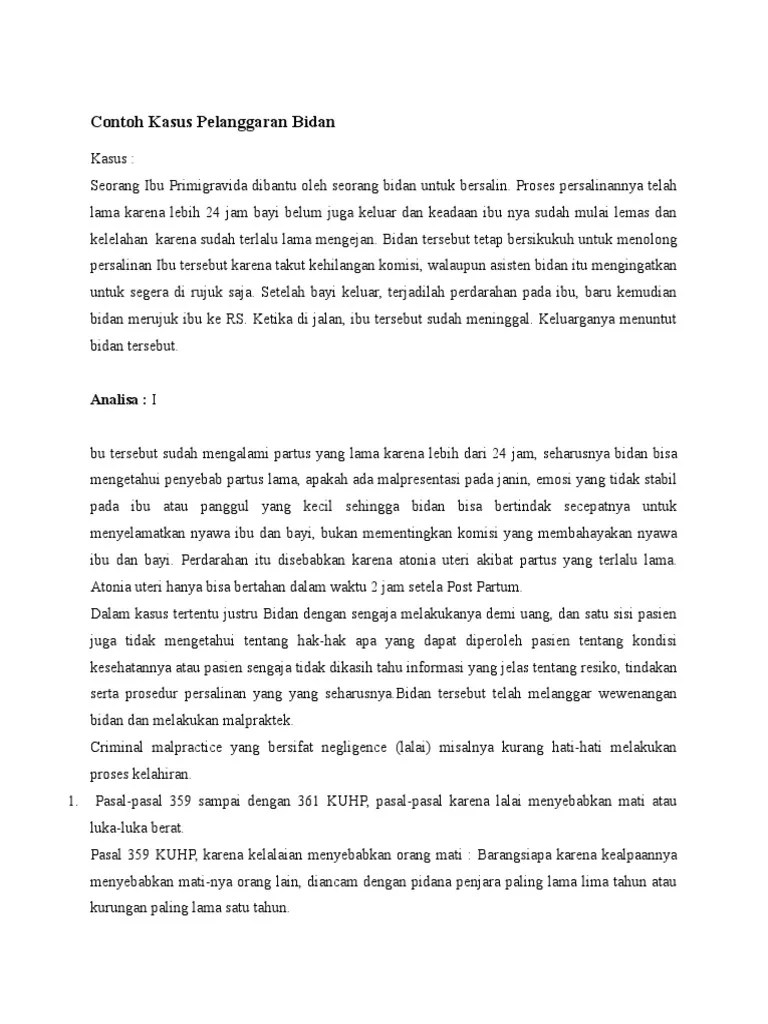 Contoh Kasus Pelanggaran Bidan

Kasus :

Seorang Ibu Primigravida dibantu oleh seorang bidan untuk bersalin. Proses persalinannya telah lama karena lebih 24 jam bayi belum juga keluar dan keadaan ibu nya sudah mulai lemas dan kelelahan karena sudah terlalu lama mengejan. Bidan tersebut tetap bersikukuh untuk menolong persalinan Ibu tersebut karena takut kehilangan komisi, walaupun asisten bidan itu mengingatkan untuk segera di rujuk saja. Setelah bayi keluar, terjadilah perdarahan pada ibu, baru kemudian bidan merujuk ibu ke RS. Ketika di jalan, ibu tersebut sudah meninggal. Keluarganya menuntut bidan tersebut.

Analisa : I

bu tersebut sudah mengalami partus yang lama karena lebih dari 24 jam, seharusnya bidan bisa mengetahui penyebab partus lama, apakah ada malpresentasi pada janin, emosi yang tidak stabil pada ibu atau panggul yang kecil sehingga bidan bisa bertindak secepatnya untuk menyelamatkan nyawa ibu dan bayi, bukan mementingkan komisi yang membahayakan nyawa ibu dan bayi. Perdarahan itu disebabkan karena atonia uteri akibat partus yang terlalu lama. Atonia uteri hanya bisa bertahan dalam waktu 2 jam setela Post Partum.

Dalam kasus tertentu justru Bidan dengan sengaja melakukanya demi uang, dan satu sisi pasien juga tidak mengetahui tentang hak-hak apa yang dapat diperoleh pasien tentang kondisi kesehatannya atau pasien sengaja tidak dikasih tahu informasi yang jelas tentang resiko, tindakan serta prosedur persalinan yang yang seharusnya.Bidan tersebut telah melanggar wewenangan bidan dan melakukan malpraktek.

Criminal malpractice yang bersifat negligence (lalai) misalnya kurang hati-hati melakukan proses kelahiran.

1. Pasal-pasal 359 sampai dengan 361 KUHP, pasal-pasal karena lalai menyebabkan mati atau luka-luka berat.

Pasal 359 KUHP, karena kelalaian menyebabkan orang mati : Barangsiapa karena kealpaannya menyebabkan mati-nya orang lain, diancam dengan pidana penjara paling lama lima tahun atau kurungan paling lama satu tahun.